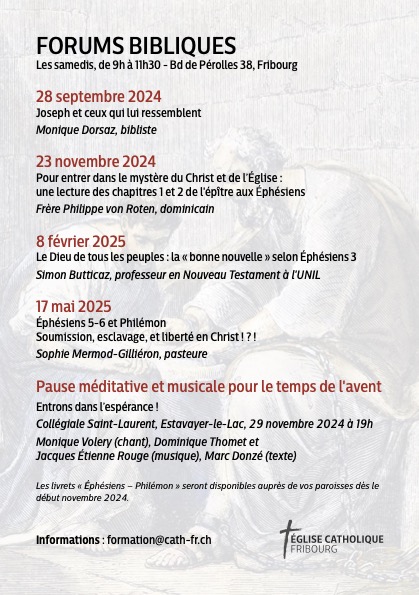 FORUMS BIBLIQUES
Les samedis, de 9h à 11h30 - Bd de Pérolles 38, Fribourg

28 septembre 2024
Joseph et ceux qui lui ressemblent
Monique Dorsaz, bibliste

23 novembre 2024
Pour entrer dans le mystère du Christ et de l'Église : une lecture des chapitres 1 et 2 de l'épître aux Éphésiens
Frère Philippe von Roten, dominicain

8 février 2025
Le Dieu de tous les peuples : la « bonne nouvelle » selon Éphésiens 3
Simon Butticaz, professeur en Nouveau Testament à l'UNIL

17 mai 2025
Éphésiens 5-6 et Philémon
Soumission, esclavage, et liberté en Christ ! ? !
Sophie Mermod-Gilliéron, pasteure

Pause méditative et musicale pour le temps de l'avent
Entrons dans l'espérance !
Collégiale Saint-Laurent, Estavayer-le-Lac, 29 novembre 2024 à 19h
Monique Volery (chant), Dominique Thomet et Jacques Étienne Rouge (musique), Marc Donzé (texte)

Les livrets « Éphésiens – Philémon » seront disponibles auprès de vos paroisses dès le début novembre 2024.

Informations : formation@cath-fr.ch

ÉGLISE CATHOLIQUE
FRIBOURG